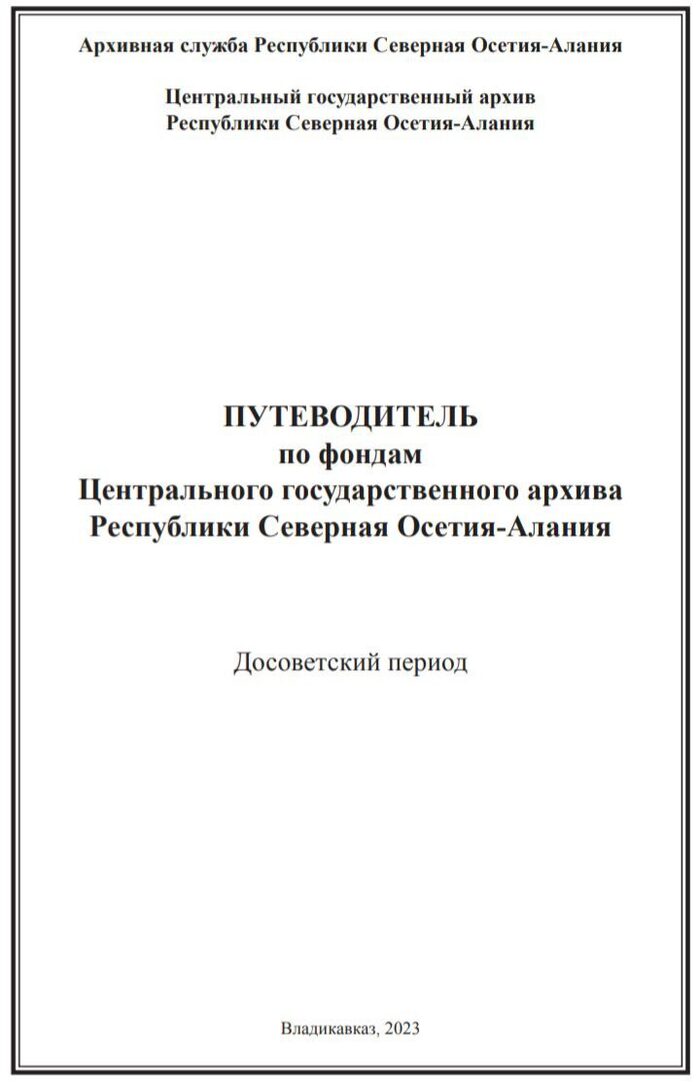 Архивная служба Республики Северная Осетия-Алания

Центральный государственный архив Республики Северная Осетия-Алания

ПУТЕВОДИТЕЛЬ
по фондам
Центрального государственного архива
Республики Северная Осетия-Алания

Досоветский период

Владикавказ, 2023